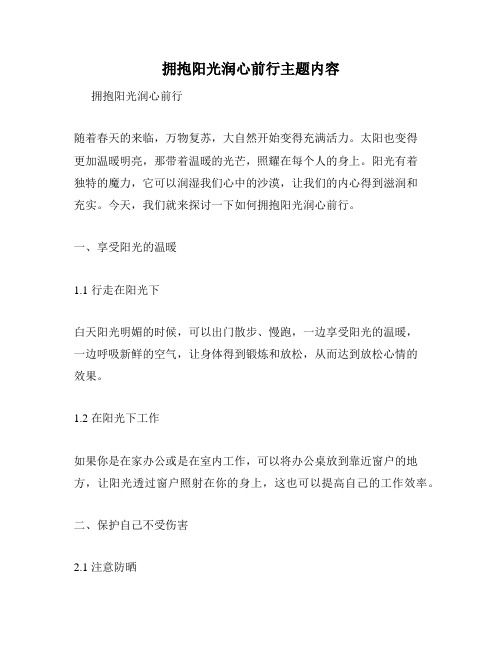 拥抱阳光润心前行主题内容

拥抱阳光润心前行

随着春天的来临，万物复苏，大自然开始变得充满活力。太阳也变得更加温暖明亮，那带着温暖的光芒，照耀在每个人的身上。阳光有着独特的魔力，它可以润湿我们心中的沙漠，让我们的内心得到滋润和充实。今天，我们就来探讨一下如何拥抱阳光润心前行。

一、享受阳光的温暖

1.1 行走在阳光下

白天阳光明媚的时候，可以出门散步、慢跑，一边享受阳光的温暖，一边呼吸新鲜的空气，让身体得到锻炼和放松，从而达到放松心情的效果。

1.2 在阳光下工作

如果你是在家办公或是在室内工作，可以将办公桌放到靠近窗户的地方，让阳光透过窗户照射在你的身上，这也可以提高自己的工作效率。

二、保护自己不受伤害

2.1 注意防晒